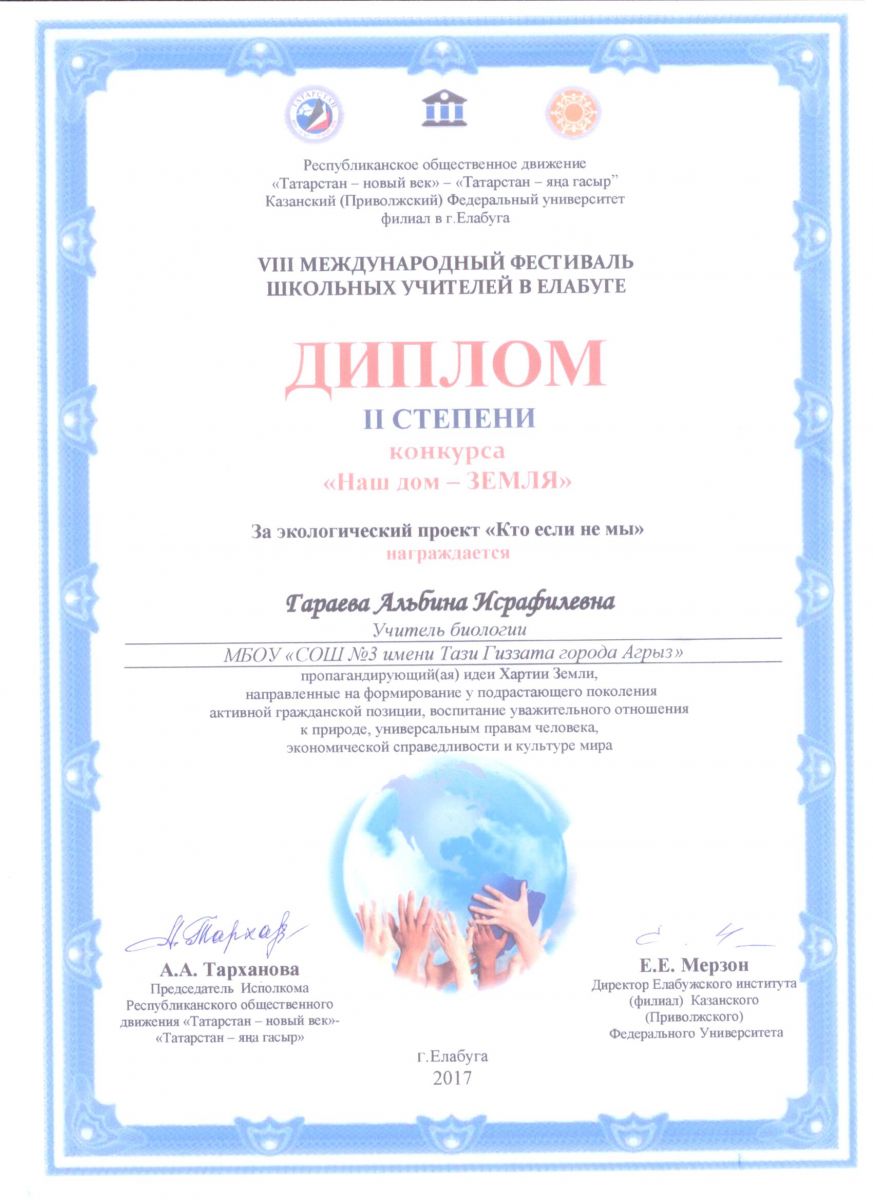 Республиканское общественное движение
«Татарстан – новый век» – «Татарстан – яңа гасыр"
Казанский (Приволжский) Федеральный университет
филиал в г.Елабуга

VIII МЕЖДУНАРОДНЫЙ ФЕСТИВАЛЬ
ШКОЛЬНЫХ УЧИТЕЛЕЙ В ЕЛАБУГЕ

ДИПЛОМ
II СТЕПЕНИ
конкурса
«Наш дом – ЗЕМЛЯ»

За экологический проект «Кто если не мы»
награждается

Гараева Альбина Исрафилевна
Учитель биологии
МБОУ «СОШ №3 имени Тази Гиззата города Агрыз»

пропагандирующий(ая) идеи Хартии Земли, направленные на формирование у подрастающего поколения активной гражданской позиции, воспитание уважительного отношения к природе, универсальным правам человека, экономической справедливости и культуре мира

А.А. Тарханова
Председатель Исполкома
Республиканского общественного
движения «Татарстан – новый век»-
«Татарстан – яңа гасыр»

Е.Е. Мерзон
Директор Елабужского института
(филиал) Казанского
(Приволжского)
Федерального Университета

г.Елабуга
2017